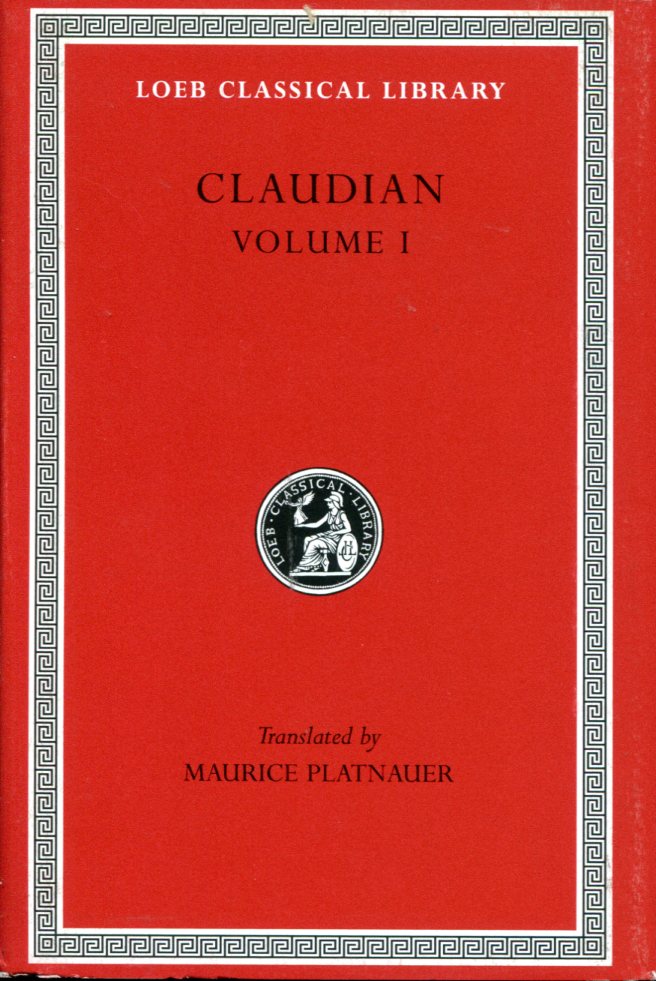 LOEB CLASSICAL LIBRARY

CLAUDIAN
VOLUME I

LOEB CLASSICAL LIBRARY

Translated by
MAURICE PLATNAUER